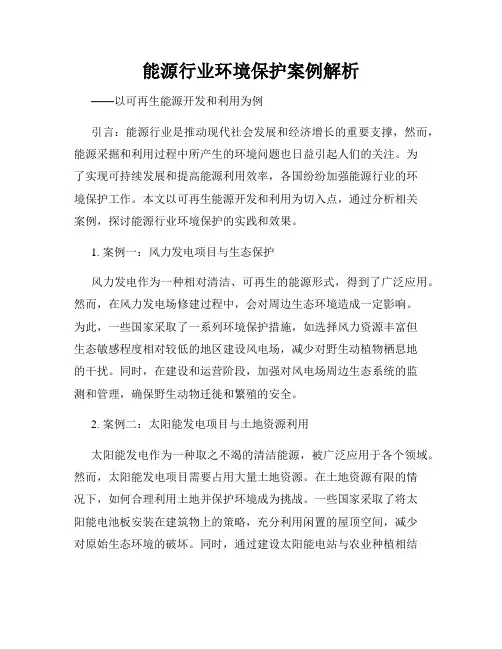 能源行业环境保护案例解析

——以可再生能源开发和利用为例

引言：能源行业是推动现代社会发展和经济增长的重要支撑，然而，能源采掘和利用过程中所产生的环境问题也日益引起人们的关注。为了实现可持续发展和提高能源利用效率，各国纷纷加强能源行业的环境保护工作。本文以可再生能源开发和利用为切入点，通过分析相关案例，探讨能源行业环境保护的实践和效果。

1. 案例一：风力发电项目与生态保护

风力发电作为一种相对清洁、可再生的能源形式，得到了广泛应用。然而，在风力发电场修建过程中，会对周边生态环境造成一定影响。为此，一些国家采取了一系列环境保护措施，如选择风力资源丰富但生态敏感程度相对较低的地区建设风电场，减少对野生动植物栖息地的干扰。同时，在建设和运营阶段，加强对风电场周边生态系统的监测和管理，确保野生动物迁徙和繁殖的安全。

2. 案例二：太阳能发电项目与土地资源利用

太阳能发电作为一种取之不竭的清洁能源，被广泛应用于各个领域。然而，太阳能发电项目需要占用大量土地资源。在土地资源有限的情况下，如何合理利用土地并保护环境成为挑战。一些国家采取了将太阳能电池板安装在建筑物上的策略，充分利用闲置的屋顶空间，减少对原始生态环境的破坏。同时，通过建设太阳能电站与农业种植相结